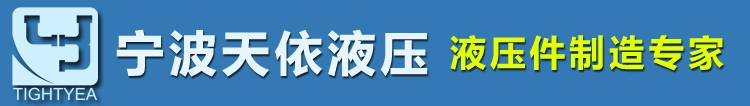 TIGHTYEA

宁波天依液压

液压件制造专家